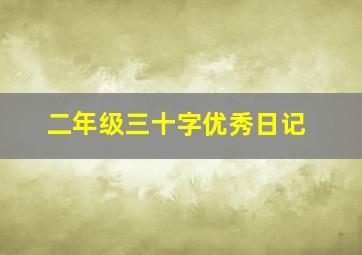 二年级三十字优秀日记